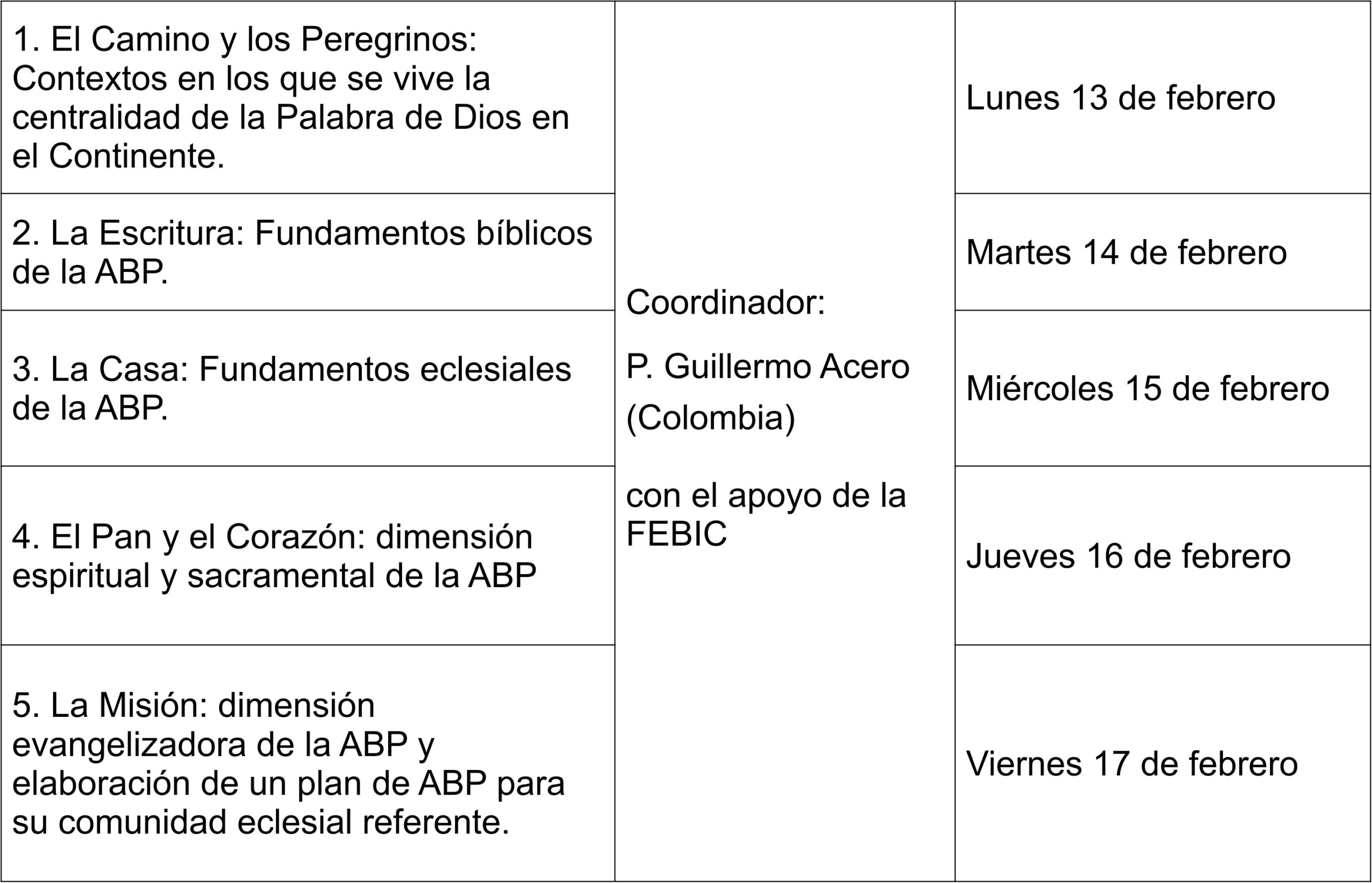 | | | |
|---|---|---|
| 1. El Camino y los Peregrinos: Contextos en los que se vive la centralidad de la Palabra de Dios en el Continente. | Coordinador: P. Guillermo Acero (Colombia) con el apoyo de la FEBIC | Lunes 13 de febrero |
| 2. La Escritura: Fundamentos bíblicos de la ABP. | | Martes 14 de febrero |
| 3. La Casa: Fundamentos eclesiales de la ABP. | | Miércoles 15 de febrero |
| 4. El Pan y el Corazón: dimensión espiritual y sacramental de la ABP | | Jueves 16 de febrero |
| 5. La Misión: dimensión evangelizadora de la ABP y elaboración de un plan de ABP para su comunidad eclesial referente. | | Viernes 17 de febrero |